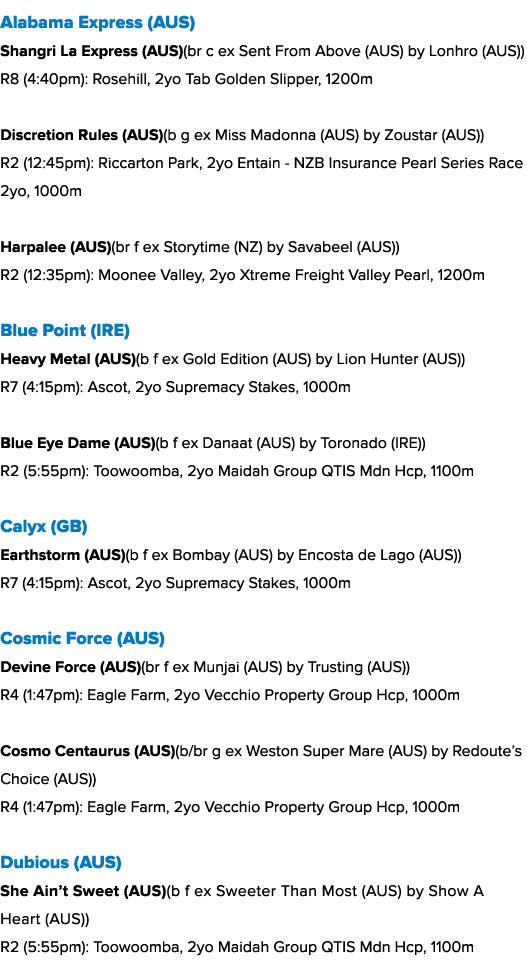 Alabama Express (AUS)
Shangri La Express (AUS)(br c ex Sent From Above (AUS) by Lonhro (AUS))
R8 (4:40pm): Rosehill, 2yo Tab Golden Slipper, 1200m

Discretion Rules (AUS)(b g ex Miss Madonna (AUS) by Zoustar (AUS))
R2 (12:45pm): Riccarton Park, 2yo Entain - NZB Insurance Pearl Series Race 2yo, 1000m

Harpalee (AUS)(br f ex Storytime (NZ) by Savabeel (AUS))
R2 (12:35pm): Moonee Valley, 2yo Xtreme Freight Valley Pearl, 1200m

Blue Point (IRE)
Heavy Metal (AUS)(b f ex Gold Edition (AUS) by Lion Hunter (AUS))
R7 (4:15pm): Ascot, 2yo Supremacy Stakes, 1000m

Blue Eye Dame (AUS)(b f ex Danaat (AUS) by Toronado (IRE))
R2 (5:55pm): Toowoomba, 2yo Maidah Group QTIS Mdn Hcp, 1100m

Calyx (GB)
Earthstorm (AUS)(b f ex Bombay (AUS) by Encosta de Lago (AUS))
R7 (4:15pm): Ascot, 2yo Supremacy Stakes, 1000m

Cosmic Force (AUS)
Devine Force (AUS)(br f ex Munjai (AUS) by Trusting (AUS))
R4 (1:47pm): Eagle Farm, 2yo Vecchio Property Group Hcp, 1000m

Cosmo Centaurus (AUS)(b/br g ex Weston Super Mare (AUS) by Redoute's Choice (AUS))
R4 (1:47pm): Eagle Farm, 2yo Vecchio Property Group Hcp, 1000m

Dubious (AUS)
She Ain't Sweet (AUS)(b f ex Sweeter Than Most (AUS) by Show A Heart (AUS))
R2 (5:55pm): Toowoomba, 2yo Maidah Group QTIS Mdn Hcp, 1100m